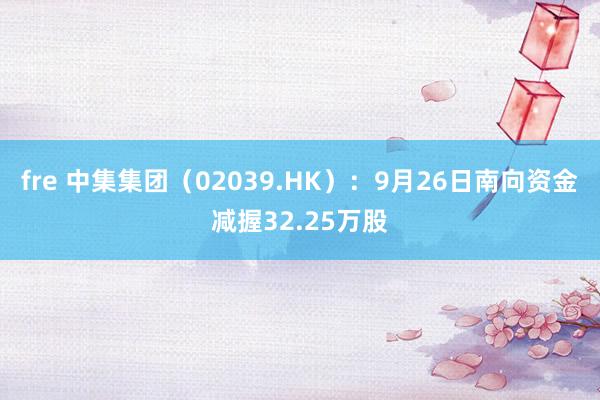 fre 中集集团（02039.HK）：9月26日南向资金减握32.25万股